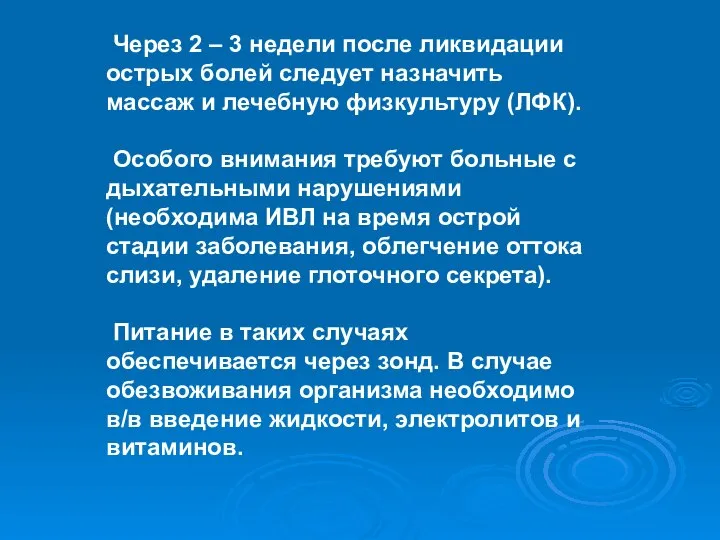 Через 2 – 3 недели после ликвидации острых болей следует назначить массаж и лечебную физкультуру (ЛФК).

Особого внимания требуют больные с дыхательными нарушениями (необходима ИВЛ на время острой стадии заболевания, облегчение оттока слизи, удаление глоточного секрета).

Питание в таких случаях обеспечивается через зонд. В случае обезвоживания организма необходимо в/в введение жидкости, электролитов и витаминов.